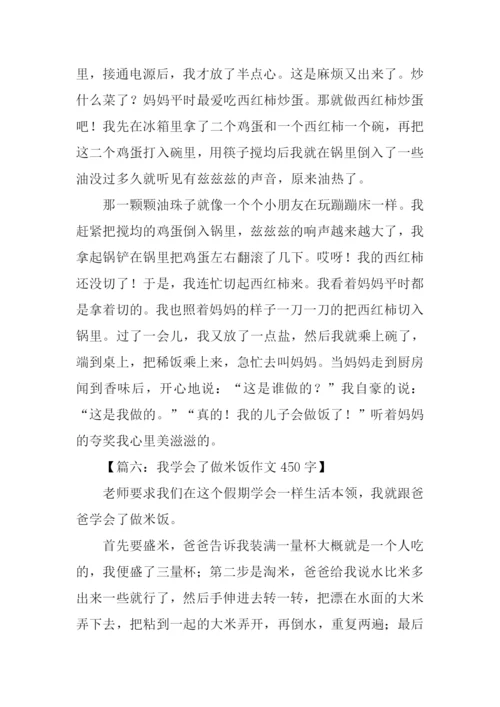 里，接通电源后，我才放了半点心。这是麻烦又出来了。炒什么菜了？妈妈平时最爱吃西红柿炒蛋。那就做西红柿炒蛋吧！我先在冰箱里拿了二个鸡蛋和一个西红柿一个碗，再把这二个鸡蛋打入碗里，用筷子搅均后我就在锅里倒入了一些油没过多久就听见有兹兹兹的声音，原来油热了。

那一颗颗油珠子就像一个个小朋友在玩蹦蹦床一样。我赶紧把搅均的鸡蛋倒入锅里，兹兹兹的响声越来越大了，我拿起锅铲在锅里把鸡蛋左右翻滚了几下。哎呀！我的西红柿还没切了！于是，我连忙切起西红柿来。我看着妈妈平时都是拿着切的。我也照着妈妈的样子一刀一刀的把西红柿切入锅里。过了一会儿，我又放了一点盐，然后我就乘上碗了，端到桌上，把稀饭乘上来，急忙去叫妈妈。当妈妈走到厨房闻到香味后，开心地说：“这是谁做的？”我自豪的说：“这是我做的。”“真的！我的儿子会做饭了！”听着妈妈的夸奖我心里美滋滋的。

【篇六：我学会了做米饭作文 450 字】

老师要求我们在这个假期学会一样生活本领，我就跟爸爸学会了做米饭。

首先要盛米，爸爸告诉我装满一量杯大概就是一个人吃的，我便盛了三量杯；第二步是淘米，爸爸给我说水比米多出来一些就行了，然后手伸进去转一转，把漂在水面的大米弄下去，把粘到一起的大米弄开，再倒水，重复两遍；最后